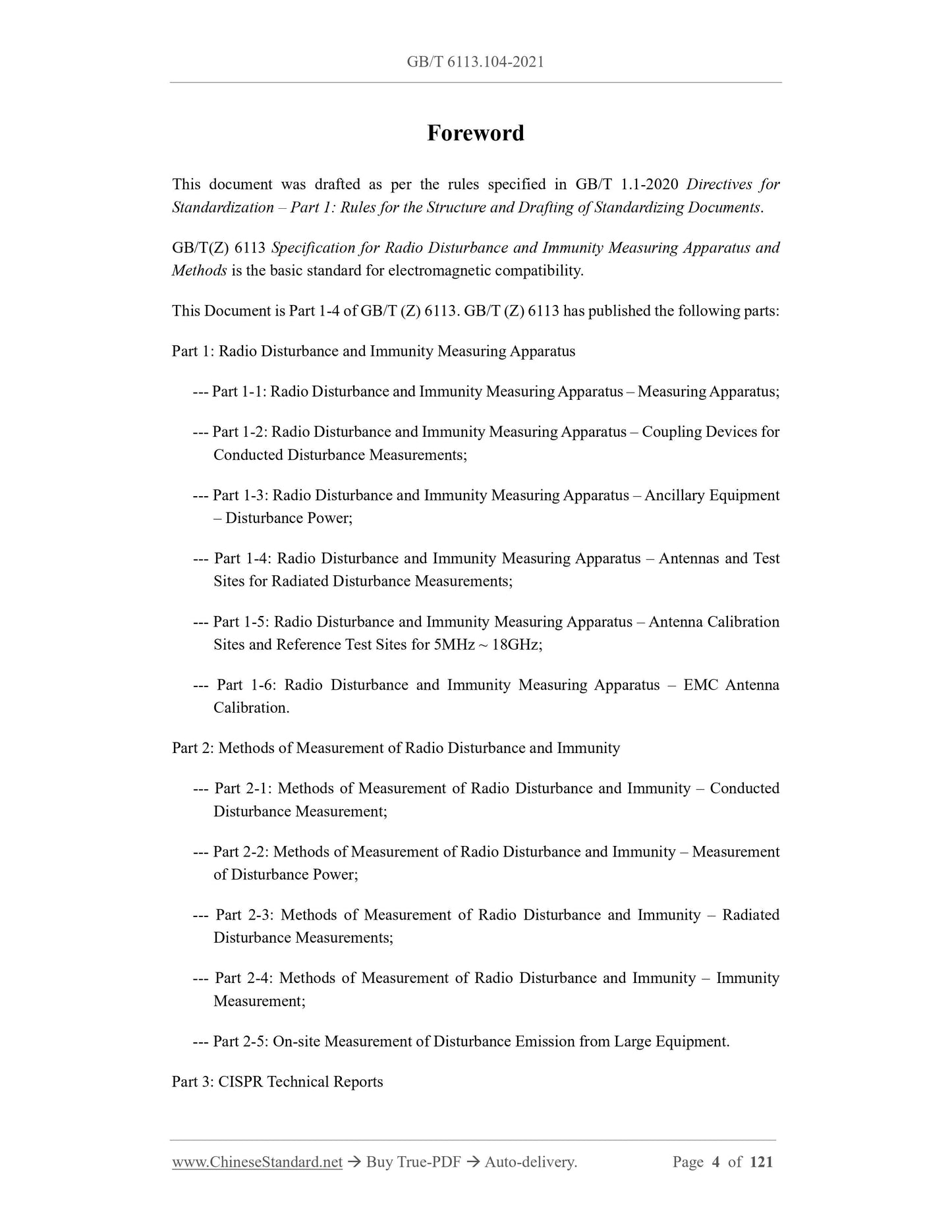 GB/T 6113.104-2021

Foreword

This document was drafted as per the rules specified in GB/T 1.1-2020 Directives for Standardization – Part 1: Rules for the Structure and Drafting of Standardizing Documents.

GB/T(Z) 6113 Specification for Radio Disturbance and Immunity Measuring Apparatus and Methods is the basic standard for electromagnetic compatibility.

This Document is Part 1-4 of GB/T (Z) 6113. GB/T (Z) 6113 has published the following parts:

Part 1: Radio Disturbance and Immunity Measuring Apparatus

--- Part 1-1: Radio Disturbance and Immunity Measuring Apparatus – Measuring Apparatus;

--- Part 1-2: Radio Disturbance and Immunity Measuring Apparatus – Coupling Devices for Conducted Disturbance Measurements;

--- Part 1-3: Radio Disturbance and Immunity Measuring Apparatus – Ancillary Equipment – Disturbance Power;

--- Part 1-4: Radio Disturbance and Immunity Measuring Apparatus – Antennas and Test Sites for Radiated Disturbance Measurements;

--- Part 1-5: Radio Disturbance and Immunity Measuring Apparatus – Antenna Calibration Sites and Reference Test Sites for 5MHz ~ 18GHz;

--- Part 1-6: Radio Disturbance and Immunity Measuring Apparatus – EMC Antenna Calibration.

Part 2: Methods of Measurement of Radio Disturbance and Immunity

--- Part 2-1: Methods of Measurement of Radio Disturbance and Immunity – Conducted Disturbance Measurement;

--- Part 2-2: Methods of Measurement of Radio Disturbance and Immunity – Measurement of Disturbance Power;

--- Part 2-3: Methods of Measurement of Radio Disturbance and Immunity – Radiated Disturbance Measurements;

--- Part 2-4: Methods of Measurement of Radio Disturbance and Immunity – Immunity Measurement;

--- Part 2-5: On-site Measurement of Disturbance Emission from Large Equipment.

Part 3: CISPR Technical Reports

www.ChineseStandard.net → Buy True-PDF → Auto-delivery. Page 4 of 121